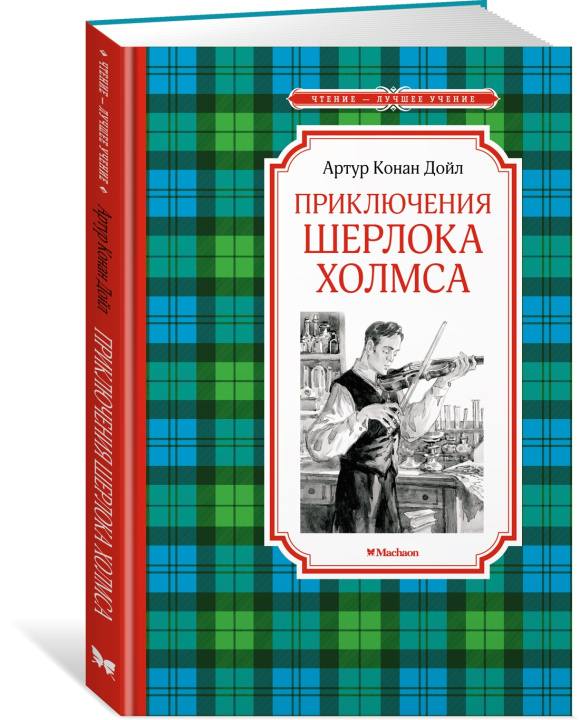 ЧТЕНИЕ — ЛУЧШЕЕ УЧЕНИЕ

Артур Конан Дойл

ПРИКЛЮЧЕНИЯ ШЕРЛОКА ХОЛМСА

Machaon

ЧТЕНИЕ — ЛУЧШЕЕ УЧЕНИЕ

Артур Конан Дойл

ПРИКЛЮЧЕНИЯ ШЕРЛОКА ХОЛМСА